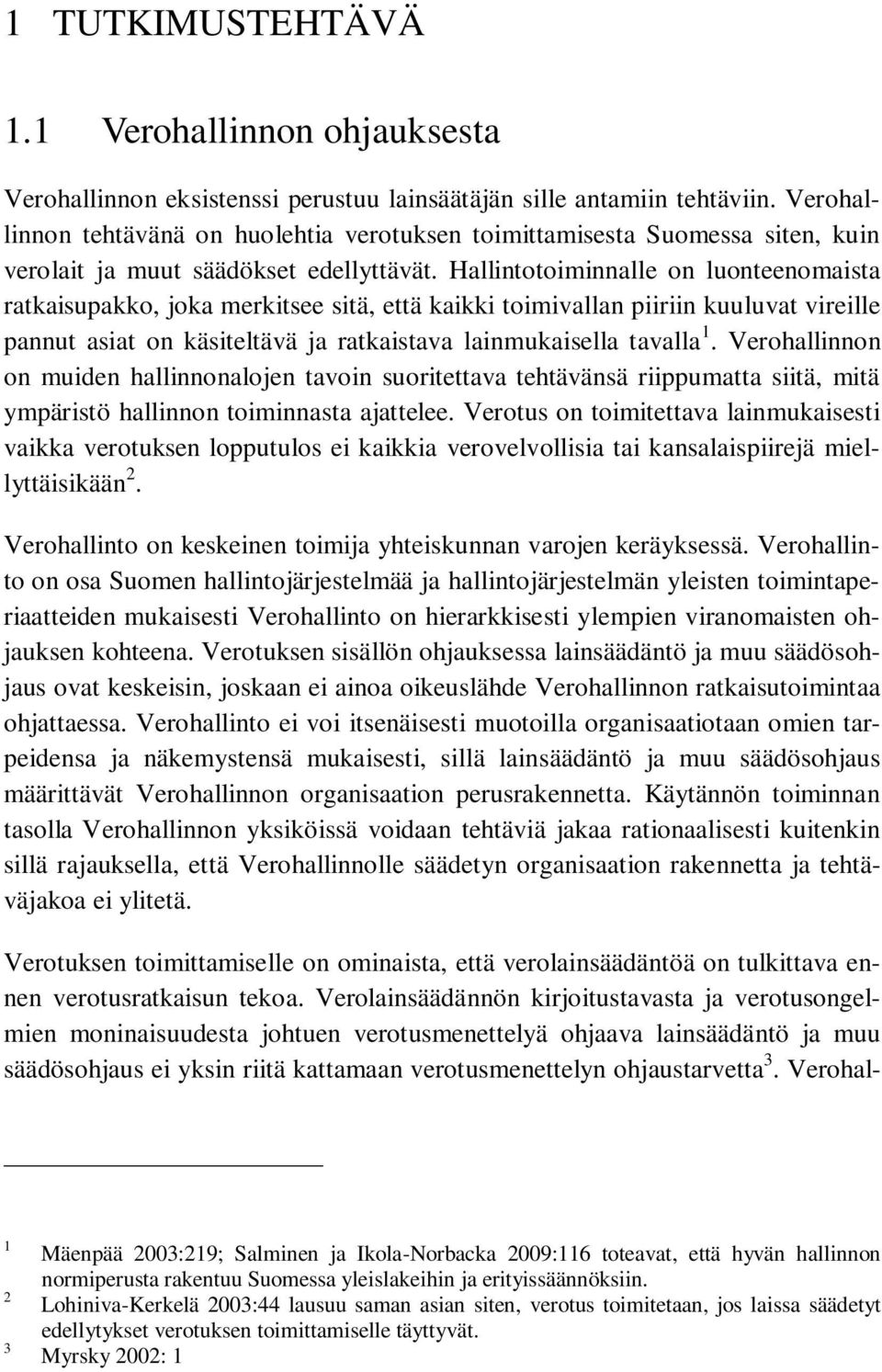 1 TUTKIMUSTEHTÄVÄ

1.1 Verohallinnon ohjauksesta

Verohallinnon eksistenssi perustuu lainsäätäjän sille antamiin tehtäviin. Verohallinnon tehtävänä on huolehtia verotuksen toimittamisesta Suomessa siten, kuin verolait ja muut säädökset edellyttävät. Hallintotoiminnalle on luonteenomaista ratkaisupakko, joka merkitsee sitä, että kaikki toimivallan piiriin kuuluvat vireille pannut asiat on käsiteltävä ja ratkaistava lainmukaisella tavalla $^1$. Verohallinnon on muiden hallinnonalojen tavoin suoritettava tehtävänsä riippumatta siitä, mitä ympäristö hallinnon toiminnasta ajattelee. Verotus on toimitettava lainmukaisesti vaikka verotuksen lopputulos ei kaikkia verovelvollisia tai kansalaispiirejä miellyttäisikään $^2$.

Verohallinto on keskeinen toimija yhteiskunnan varojen keräyksessä. Verohallinto on osa Suomen hallintojärjestelmää ja hallintojärjestelmän yleisten toimintaperiaatteiden mukaisesti Verohallinto on hierarkkisesti ylempien viranomaisten ohjauksen kohteena. Verotuksen sisällön ohjauksessa lainsäädäntö ja muu säädösohjaus ovat keskeisin, joskaan ei ainoa oikeuslähde Verohallinnon ratkaisutoimintaa ohjattaessa. Verohallinto ei voi itsenäisesti muotoilla organisaatiotaan omien tarpeidensa ja näkemystensä mukaisesti, sillä lainsäädäntö ja muu säädösohjaus määrittävät Verohallinnon organisaation perusrakennetta. Käytännön toiminnan tasolla Verohallinnon yksiköissä voidaan tehtäviä jakaa rationaalisesti kuitenkin sillä rajauksella, että Verohallinnolle säädetyn organisaation rakennetta ja tehtäväjakoa ei ylitetä.

Verotuksen toimittamiselle on ominaista, että verolainsäädäntöä on tulkittava ennen verotusratkaisun tekoa. Verolainsäädännön kirjoitustavasta ja verotusongelmien moninaisuudesta johtuen verotusmenettelyä ohjaava lainsäädäntö ja muu säädösohjaus ei yksin riitä kattamaan verotusmenettelyn ohjaustarvetta $^3$. Verohal-

$^1$ Mäenpää 2003:219; Salminen ja Ikola-Norbacka 2009:116 toteavat, että hyvän hallinnon normiperusta rakentuu Suomessa yleislakeihin ja erityissäännöksiin.
$^2$ Lohiniva-Kerkelä 2003:44 lausuu saman asian siten, verotus toimitetaan, jos laissa säädetyt edellytykset verotuksen toimittamiselle täyttyvät.
$^3$ Myrsky 2002: 1